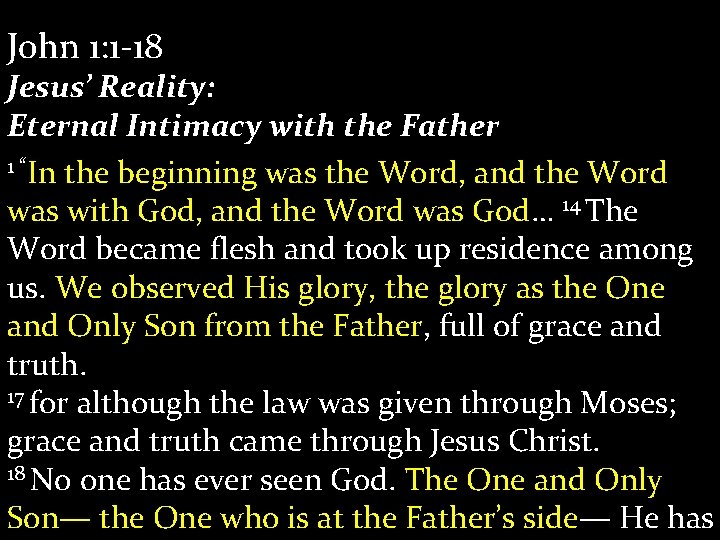 John 1:1-18
Jesus' Reality:
Eternal Intimacy with the Father

$^{1}$ "In the beginning was the Word, and the Word was with God, and the Word was God… $^{14}$ The Word became flesh and took up residence among us. We observed His glory, the glory as the One and Only Son from the Father, full of grace and truth.
$^{17}$ for although the law was given through Moses; grace and truth came through Jesus Christ.
$^{18}$ No one has ever seen God. The One and Only Son— the One who is at the Father's side— He has